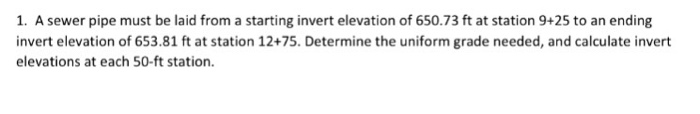 1. A sewer pipe must be laid from a starting invert elevation of 650.73 ft at station 9+25 to an ending invert elevation of 653.81 ft at station 12+75. Determine the uniform grade needed, and calculate invert elevations at each 50-ft station.